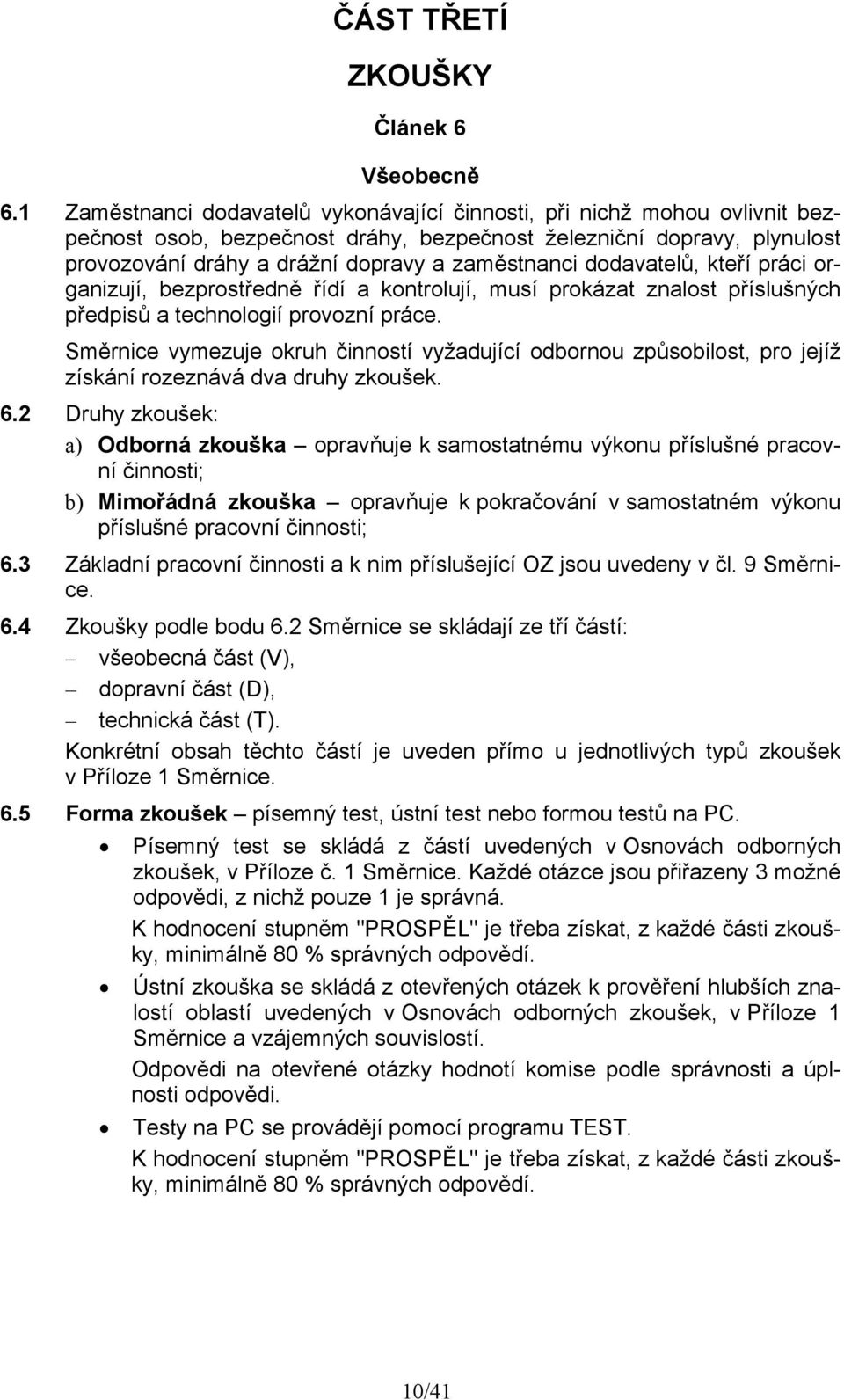 ČÁST TŘETÍ

ZKOUŠKY

Článek 6

Všeobecně

6.1 Zaměstnanci dodavatelů vykonávající činnosti, při nichž mohou ovlivnit bezpečnost osob, bezpečnost dráhy, bezpečnost železniční dopravy, plynulost provozování dráhy a drážní dopravy a zaměstnanci dodavatelů, kteří práci organizují, bezprostředně řídí a kontrolují, musí prokázat znalost příslušných předpisů a technologií provozní práce.

Směrnice vymezuje okruh činností vyžadující odbornou způsobilost, pro jejíž získání rozeznává dva druhy zkoušek.

6.2 Druhy zkoušek:

a) Odborná zkouška – opravňuje k samostatnému výkonu příslušné pracovní činnosti;

b) Mimořádná zkouška – opravňuje k pokračování v samostatném výkonu příslušné pracovní činnosti;

6.3 Základní pracovní činnosti a k nim příslušející OZ jsou uvedeny v čl. 9 Směrnice.

6.4 Zkoušky podle bodu 6.2 Směrnice se skládají ze tří částí:
– všeobecná část (V),
– dopravní část (D),
– technická část (T).

Konkrétní obsah těchto částí je uveden přímo u jednotlivých typů zkoušek v Příloze 1 Směrnice.

6.5 Forma zkoušek – písemný test, ústní test nebo formou testů na PC.

• Písemný test se skládá z částí uvedených v Osnovách odborných zkoušek, v Příloze č. 1 Směrnice. Každé otázce jsou přiřazeny 3 možné odpovědi, z nichž pouze 1 je správná.

K hodnocení stupněm "PROSPĚL" je třeba získat, z každé části zkoušky, minimálně 80 % správných odpovědí.

• Ústní zkouška se skládá z otevřených otázek k prověření hlubších znalostí oblastí uvedených v Osnovách odborných zkoušek, v Příloze 1 Směrnice a vzájemných souvislostí.

Odpovědi na otevřené otázky hodnotí komise podle správnosti a úplnosti odpovědi.

• Testy na PC se provádějí pomocí programu TEST.

K hodnocení stupněm "PROSPĚL" je třeba získat, z každé části zkoušky, minimálně 80 % správných odpovědí.

10/41